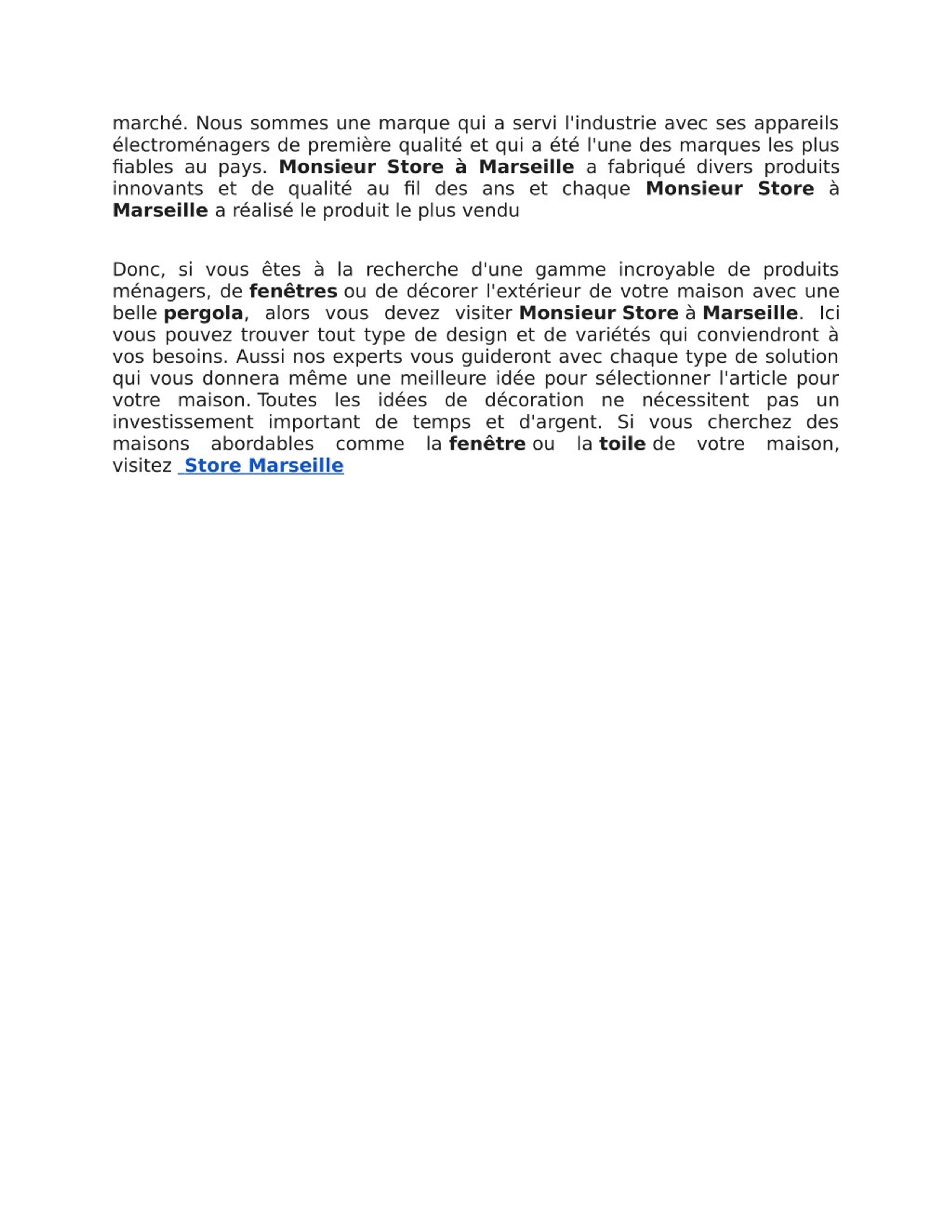 marché. Nous sommes une marque qui a servi l'industrie avec ses appareils électroménagers de première qualité et qui a été l'une des marques les plus fiables au pays. Monsieur Store à Marseille a fabriqué divers produits innovants et de qualité au fil des ans et chaque Monsieur Store à Marseille a réalisé le produit le plus vendu

Donc, si vous êtes à la recherche d'une gamme incroyable de produits ménagers, de fenêtres ou de décorer l'extérieur de votre maison avec une belle pergola, alors vous devez visiter Monsieur Store à Marseille. Ici vous pouvez trouver tout type de design et de variétés qui conviendront à vos besoins. Aussi nos experts vous guideront avec chaque type de solution qui vous donnera même une meilleure idée pour sélectionner l'article pour votre maison. Toutes les idées de décoration ne nécessitent pas un investissement important de temps et d'argent. Si vous cherchez des maisons abordables comme la fenêtre ou la toile de votre maison, visitez Store Marseille